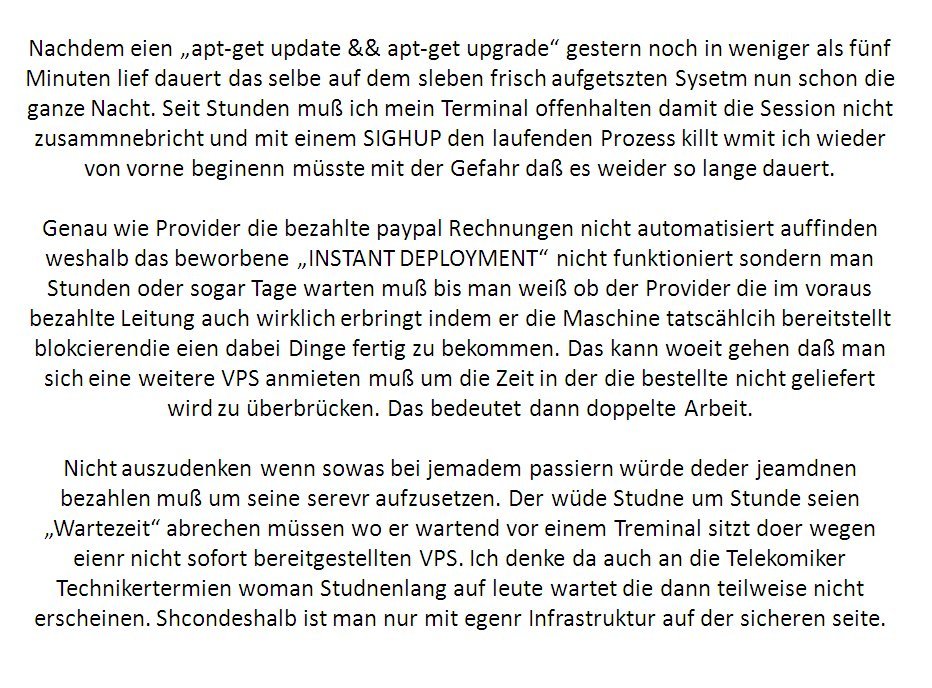 Nachdem eien „apt-get update && apt-get upgrade“ gestern noch in weniger als fünf Minuten lief dauert das selbe auf dem sleben frisch aufgetszten Sysetm nun schon die ganze Nacht. Seit Stunden muß ich mein Terminal offenhalten damit die Session nicht zusammnebricht und mit einem SIGHUP den laufenden Prozess killt wmit ich wieder von vorne beginenn müsste mit der Gefahr daß es weider so lange dauert.

Genau wie Provider die bezahlte paypal Rechnungen nicht automatisiert auffinden weshalb das beworbene „INSTANT DEPLOYMENT“ nicht funktioniert sondern man Stunden oder sogar Tage warten muß bis man weiß ob der Provider die im voraus bezahlte Leitung auch wirklich erbringt indem er die Maschine tatscählcih bereitstellt blokcierendie eien dabei Dinge fertig zu bekommen. Das kann woeit gehen daß man sich eine weitere VPS anmieten muß um die Zeit in der die bestellte nicht geliefert wird zu überbrücken. Das bedeutet dann doppelte Arbeit.

Nicht auszudenken wenn sowas bei jemadem passiern würde deder jeamdnen bezahlen muß um seine serevr aufzusetzen. Der wüde Studne um Stunde seien „Wartezeit“ abrechen müssen wo er wartend vor einem Treminal sitzt doer wegen eienr nicht sofort bereitgestellten VPS. Ich denke da auch an die Telekomiker Technikertermien woman Studnenlang auf leute wartet die dann teilweise nicht erscheinen. Shcondeshalb ist man nur mit egenr Infrastruktur auf der sicheren seite.